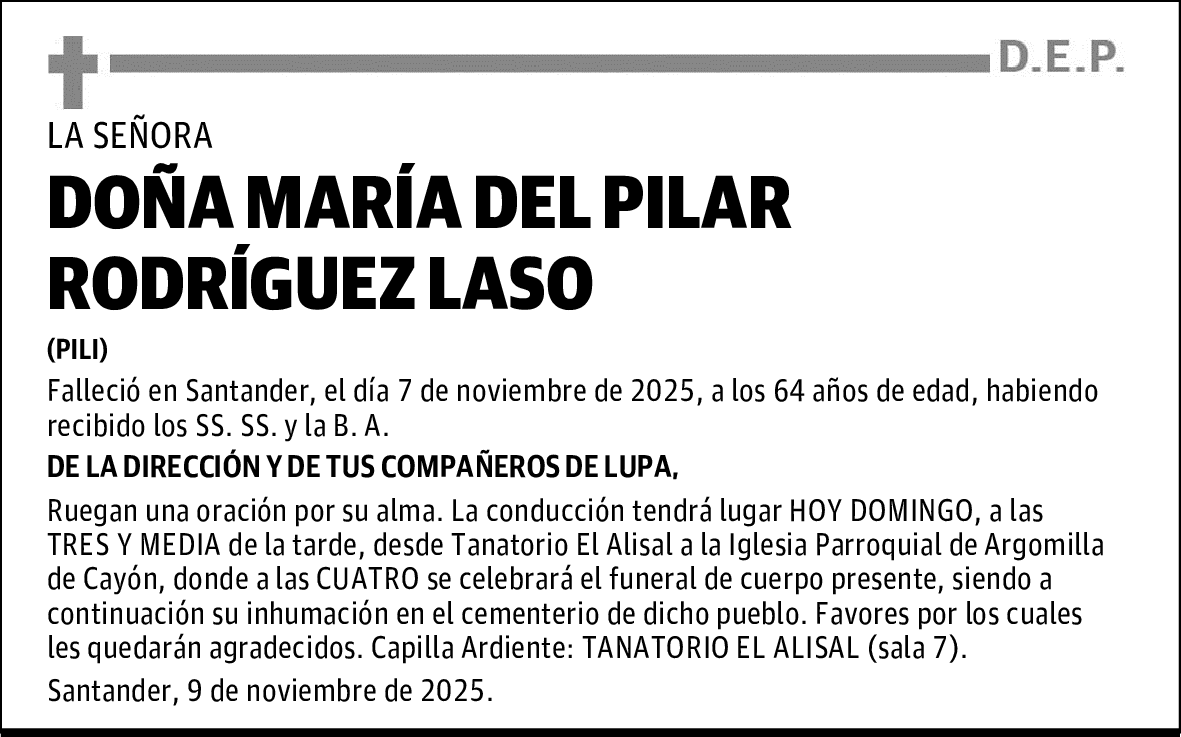 D.E.P.

LA SEÑORA

DOÑA MARÍA DEL PILAR RODRÍGUEZ LASO

(PILI)

Falleció en Santander, el día 7 de noviembre de 2025, a los 64 años de edad, habiendo recibido los SS. SS. y la B. A.

DE LA DIRECCIÓN Y DE TUS COMPAÑEROS DE LUPA,

Ruegan una oración por su alma. La conducción tendrá lugar HOY DOMINGO, a las TRES Y MEDIA de la tarde, desde Tanatorio El Alisal a la Iglesia Parroquial de Argomilla de Cayón, donde a las CUATRO se celebrará el funeral de cuerpo presente, siendo a continuación su inhumación en el cementerio de dicho pueblo. Favores por los cuales les quedarán agradecidos. Capilla Ardiente: TANATORIO EL ALISAL (sala 7).

Santander, 9 de noviembre de 2025.